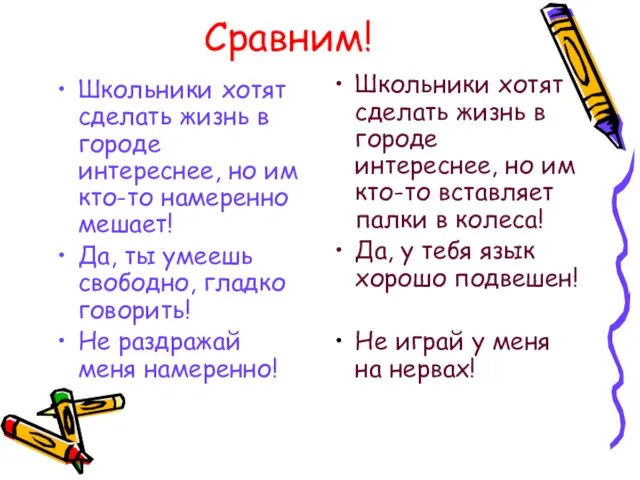 Сравним!

• Школьники хотят сделать жизнь в городе интереснее, но им кто-то намеренно мешает!
• Да, ты умеешь свободно, гладко говорить!
• Не раздражай меня намеренно!

• Школьники хотят сделать жизнь в городе интереснее, но им кто-то вставляет палки в колеса!
• Да, у тебя язык хорошо подвешен!
• Не играй у меня на нервах!